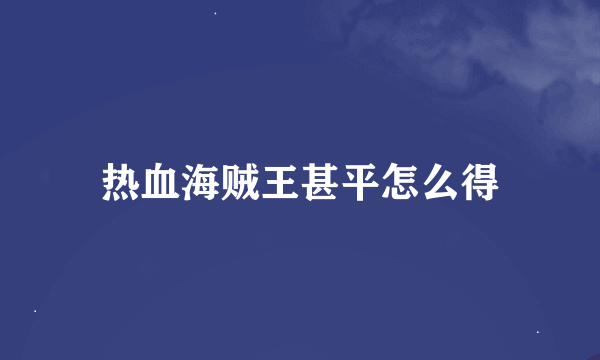 热血海贼王甚平怎么得